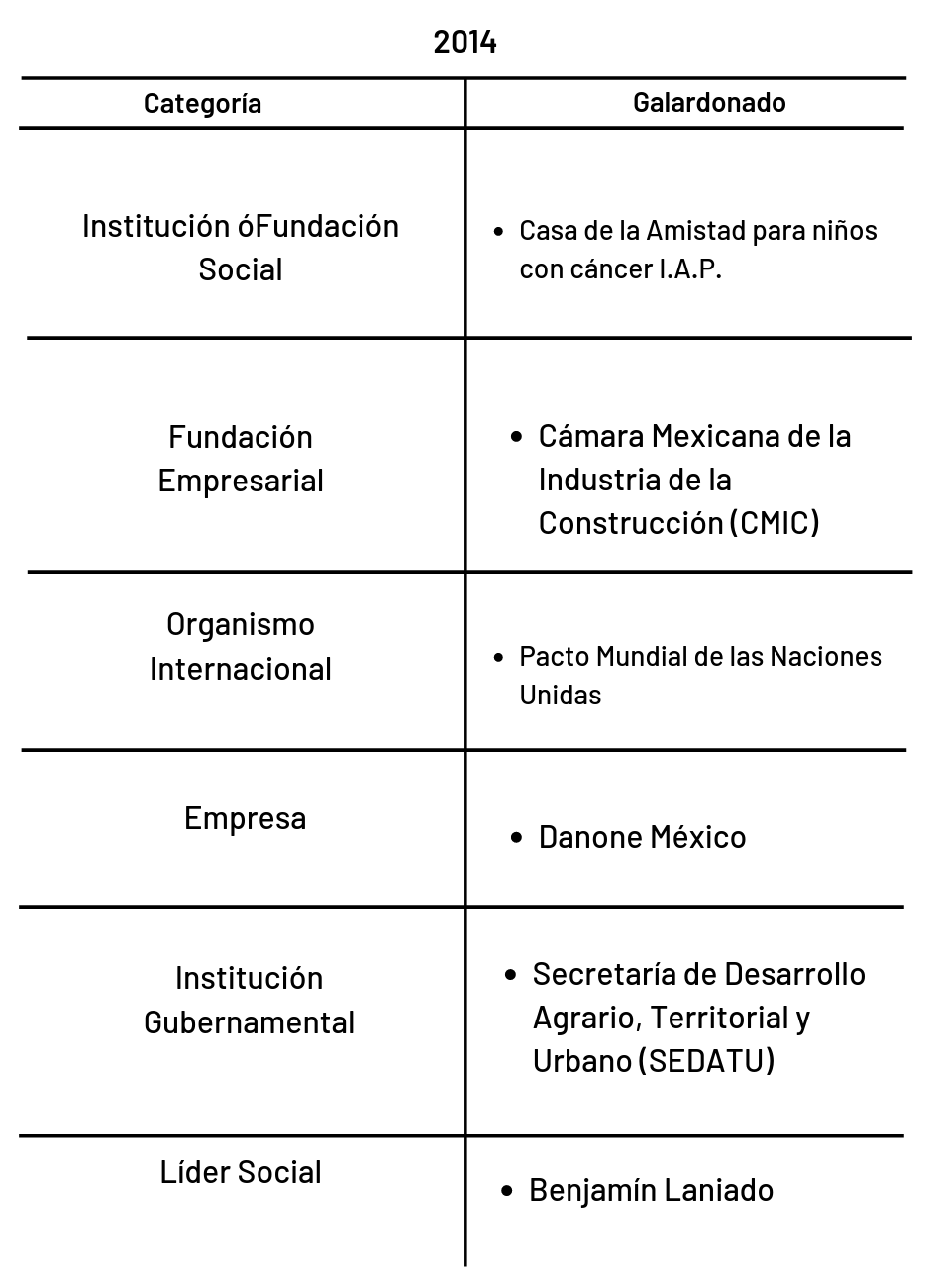 2014

| Categoría | Galardonado |
|---|---|
| Institución óFundación Social | • Casa de la Amistad para niños con cáncer I.A.P. |
| Fundación Empresarial | • Cámara Mexicana de la Industria de la Construcción (CMIC) |
| Organismo Internacional | • Pacto Mundial de las Naciones Unidas |
| Empresa | • Danone México |
| Institución Gubernamental | • Secretaría de Desarrollo Agrario, Territorial y Urbano (SEDATU) |
| Líder Social | • Benjamín Laniado |